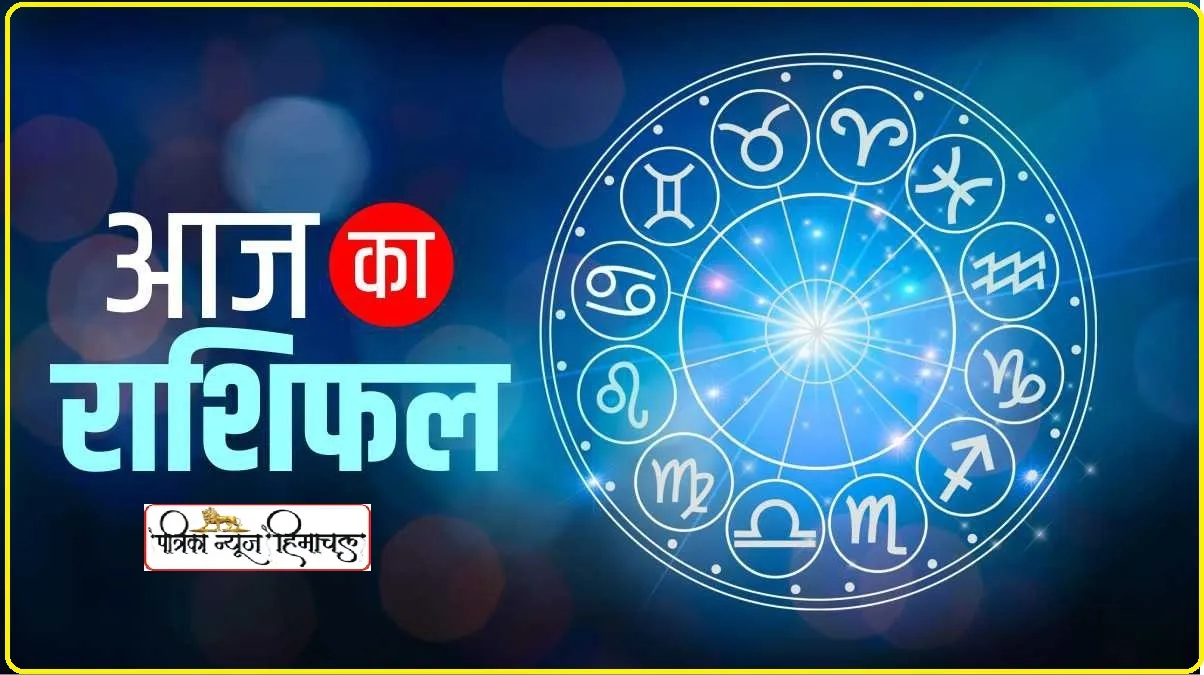 आज का राशिफल

पत्रिका न्यूज़ हिमाचल